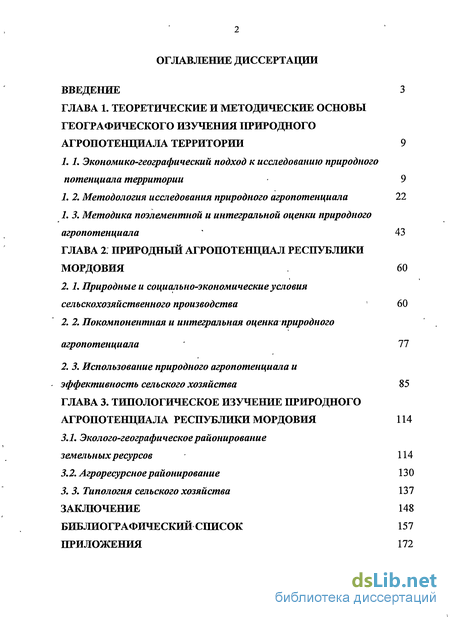 2

ОГЛАВЛЕНИЕ ДИССЕРТАЦИИ

ВВЕДЕНИЕ 3

ГЛАВА 1. ТЕОРЕТИЧЕСКИЕ И МЕТОДИЧЕСКИЕ ОСНОВЫ ГЕОГРАФИЧЕСКОГО ИЗУЧЕНИЯ ПРИРОДНОГО АГРОПОТЕНЦИАЛА ТЕРРИТОРИИ 9

1. 1. Экономико-географический подход к исследованию природного потенциала территории 9

1. 2. Методология исследования природного агропотенциала 22

1. 3. Методика поэлементной и интегральной оценки природного агропотенциала 43

ГЛАВА 2. ПРИРОДНЫЙ АГРОПОТЕНЦИАЛ РЕСПУБЛИКИ МОРДОВИЯ 60

2. 1. Природные и социально-экономические условия сельскохозяйственного производства 60

2. 2. Покомпонентная и интегральная оценка природного агропотенциала 77

2. 3. Использование природного агропотенциала и эффективность сельского хозяйства 85

ГЛАВА 3. ТИПОЛОГИЧЕСКОЕ ИЗУЧЕНИЕ ПРИРОДНОГО АГРОПОТЕНЦИАЛА РЕСПУБЛИКИ МОРДОВИЯ 114

3.1. Эколого-географическое районирование земельных ресурсов 114

3.2. Агроресурсное районирование 130

3. 3. Типология сельского хозяйства 137

ЗАКЛЮЧЕНИЕ 148

БИБЛИОГРАФИЧЕСКИЙ СПИСОК 157

ПРИЛОЖЕНИЯ 172

dsLib.net
библиотека диссертаций